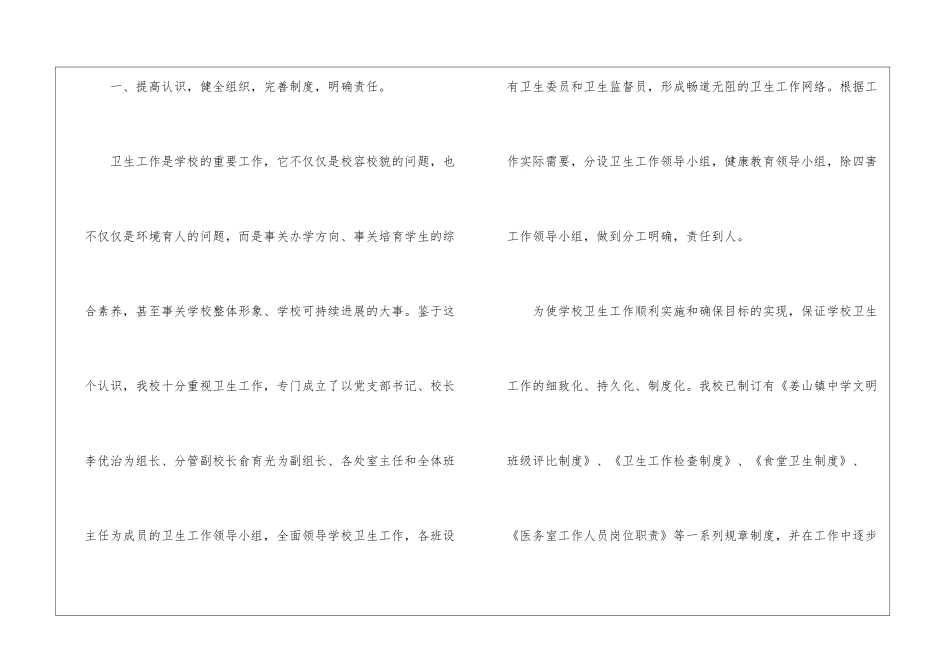 一、提高认识，健全组织，完善制度，明确责任。

卫生工作是学校的重要工作，它不仅仅是校容校貌的问题，也不仅仅是环境育人的问题，而是事关办学方向、事关培育学生的综合素养，甚至事关学校整体形象、学校可持续进展的大事。鉴于这个认识，我校十分重视卫生工作，专门成立了以党支部书记、校长李优治为组长、分管副校长俞育光为副组长、各处室主任和全体班主任为成员的卫生工作领导小组，全面领导学校卫生工作，各班设有卫生委员和卫生监督员，形成畅道无阻的卫生工作网络。根据工作实际需要，分设卫生工作领导小组，健康教育领导小组，除四害工作领导小组，做到分工明确，责任到人。

为使学校卫生工作顺利实施和确保目标的实现，保证学校卫生工作的细致化、持久化、制度化。我校已制订有《姜山镇中学文明班级评比制度》、《卫生工作检查制度》、《食堂卫生制度》、《医务室工作人员岗位职责》等一系列规章制度，并在工作中逐步